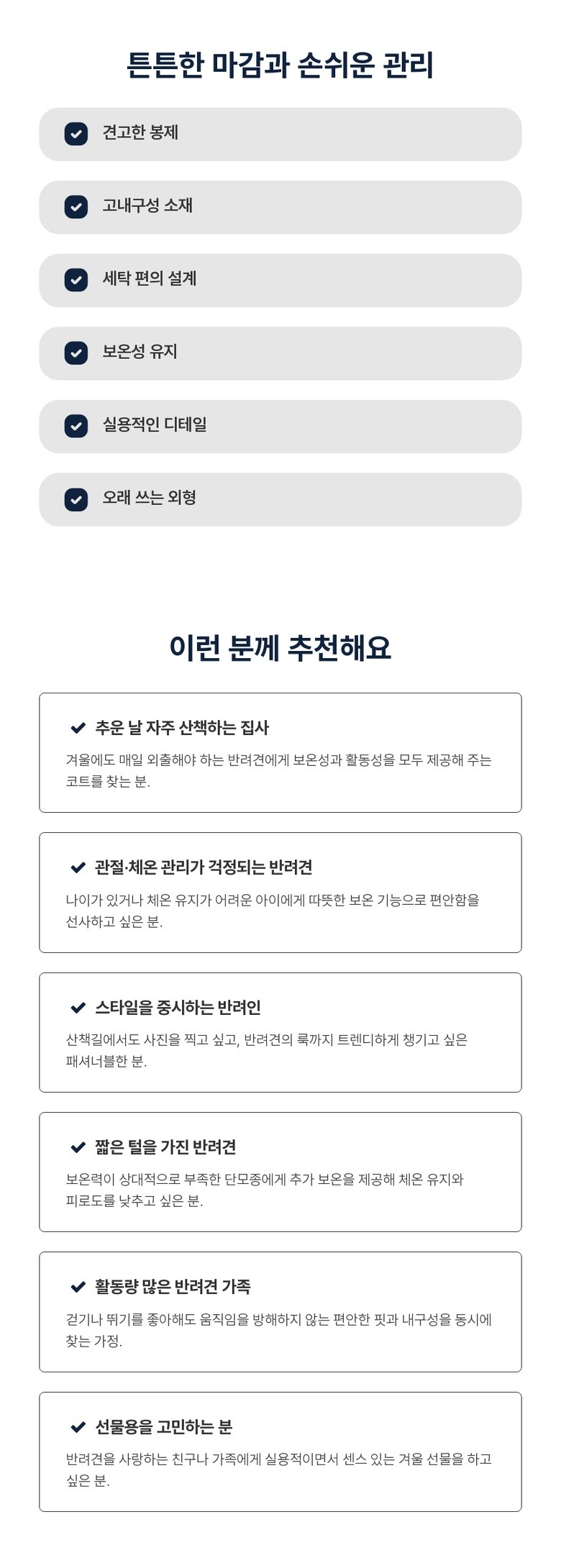 튼튼한 마감과 손쉬운 관리

견고한 봉제

고내구성 소재

세탁 편의 설계

보온성 유지

실용적인 디테일

오래 쓰는 외형

이런 분께 추천해요

추운 날 자주 산책하는 집사

겨울에도 매일 외출해야 하는 반려견에게 보온성과 활동성을 모두 제공해 주는 코트를 찾는 분.

관절·체온 관리가 걱정되는 반려견

나이가 있거나 체온 유지가 어려운 아이에게 따뜻한 보온 기능으로 편안함을 선사하고 싶은 분.

스타일을 중시하는 반려인

산책길에서도 사진을 찍고 싶고, 반려견의 룩까지 트렌디하게 챙기고 싶은 패셔너블한 분.

짧은 털을 가진 반려견

보온력이 상대적으로 부족한 단모종에게 추가 보온을 제공해 체온 유지와 피로도를 낮추고 싶은 분.

활동량 많은 반려견 가족

걷기나 뛰기를 좋아해도 움직임을 방해하지 않는 편안한 핏과 내구성을 동시에 찾는 가정.

선물용을 고민하는 분

반려견을 사랑하는 친구나 가족에게 실용적이면서 센스 있는 겨울 선물을 하고 싶은 분.